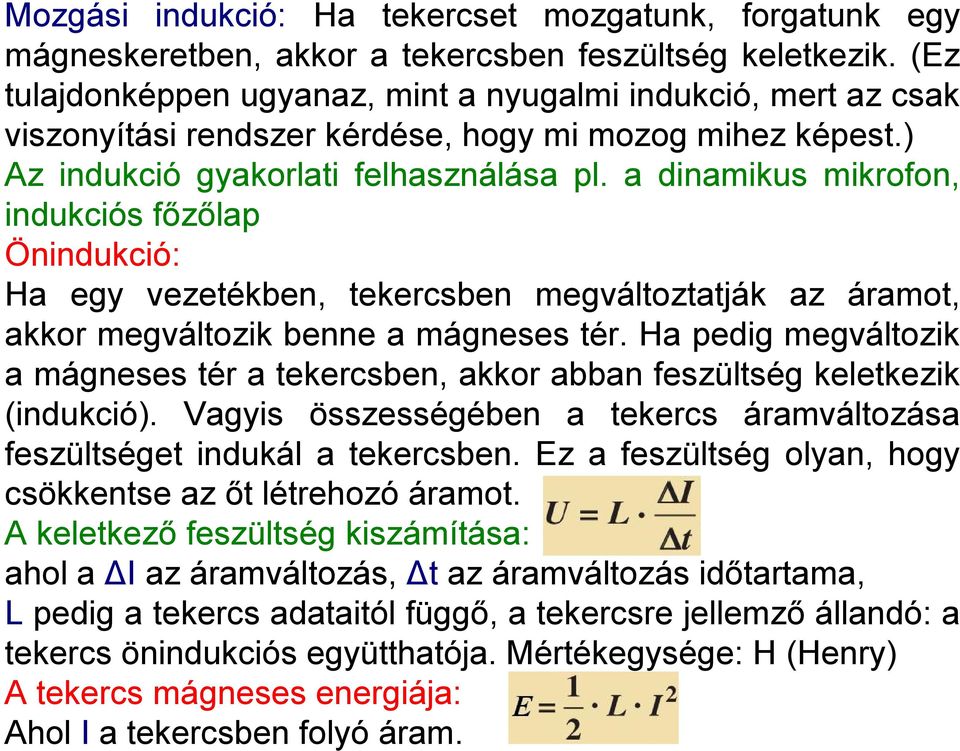 Mozgási indukció: Ha tekercset mozgatunk, forgatunk egy mágneskeretben, akkor a tekercsben feszültség keletkezik. (Ez tulajdonképpen ugyanaz, mint a nyugalmi indukció, mert az csak viszonyítási rendszer kérdése, hogy mi mozog mihez képest.)
Az indukció gyakorlati felhasználása pl. a dinamikus mikrofon, indukciós főzőlap
Önindukció:
Ha egy vezetékben, tekercsben megváltoztatják az áramot, akkor megváltozik benne a mágneses tér. Ha pedig megváltozik a mágneses tér a tekercsben, akkor abban feszültség keletkezik (indukció). Vagyis összességében a tekercs áramváltozása feszültséget indukál a tekercsben. Ez a feszültség olyan, hogy csökkentse az őt létrehozó áramot.
A keletkező feszültség kiszámítása: $U = L \cdot \frac{\Delta I}{\Delta t}$
ahol a ΔI az áramváltozás, Δt az áramváltozás időtartama, L pedig a tekercs adataitól függő, a tekercsre jellemző állandó: a tekercs önindukciós együtthatója. Mértékegysége: H (Henry)
A tekercs mágneses energiája: $E = \frac{1}{2} \cdot L \cdot I^2$
Ahol I a tekercsben folyó áram.